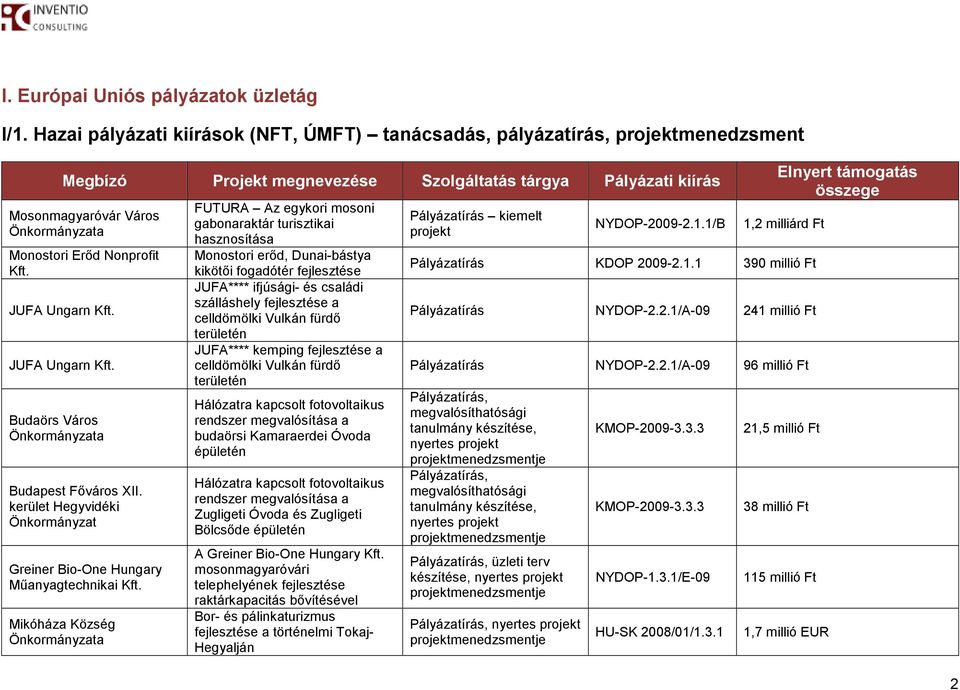 INVENTIO CONSULTING

I. Európai Uniós pályázatok üzletág

I/1. Hazai pályázati kiírások (NFT, ÚMFT) – tanácsadás, pályázatírás, projektmenedzsment

| Megbízó | Projekt megnevezése | Szolgáltatás tárgya | Pályázati kiírás | Elnyert támogatás összege |
|---|---|---|---|---|
| Mosonmagyaróvár Város Önkormányzata | FUTURA – Az egykori mosoni gabonaraktár turisztikai hasznosítása | Pályázatírás – kiemelt projekt | NYDOP-2009-2.1.1/B | 1,2 milliárd Ft |
| Monostori Erőd Nonprofit Kft. | Monostori erőd, Dunai-bástya kikötői fogadótér fejlesztése | Pályázatírás | KDOP 2009-2.1.1 | 390 millió Ft |
| JUFA Ungarn Kft. | JUFA**** ifjúsági- és családi szálláshely fejlesztése a celldömölki Vulkán fürdő területén | Pályázatírás | NYDOP-2.2.1/A-09 | 241 millió Ft |
| JUFA Ungarn Kft. | JUFA**** kemping fejlesztése a celldömölki Vulkán fürdő területén | Pályázatírás | NYDOP-2.2.1/A-09 | 96 millió Ft |
| Budaörs Város Önkormányzata | Hálózatra kapcsolt fotovoltaikus rendszer megvalósítása a budaörsi Kamaraerdei Óvoda épületén | Pályázatírás, megvalósíthatósági tanulmány készítése, nyertes projekt projektmenedzsmentje | KMOP-2009-3.3.3 | 21,5 millió Ft |
| Budapest Főváros XII. kerület Hegyvidéki Önkormányzat | Hálózatra kapcsolt fotovoltaikus rendszer megvalósítása a Zugligeti Óvoda és Zugligeti Bölcsőde épületén | Pályázatírás, megvalósíthatósági tanulmány készítése, nyertes projekt projektmenedzsmentje | KMOP-2009-3.3.3 | 38 millió Ft |
| Greiner Bio-One Hungary Műanyagtechnikai Kft. | A Greiner Bio-One Hungary Kft. mosonmagyaróvári telephelyének fejlesztése raktárkapacitás bővítésével | Pályázatírás, üzleti terv készítése, nyertes projekt projektmenedzsmentje | NYDOP-1.3.1/E-09 | 115 millió Ft |
| Mikóháza Község Önkormányzata | Bor- és pálinkaturizmus fejlesztése a történelmi Tokaj-Hegyalján | Pályázatírás, nyertes projekt projektmenedzsmentje | HU-SK 2008/01/1.3.1 | 1,7 millió EUR |

2